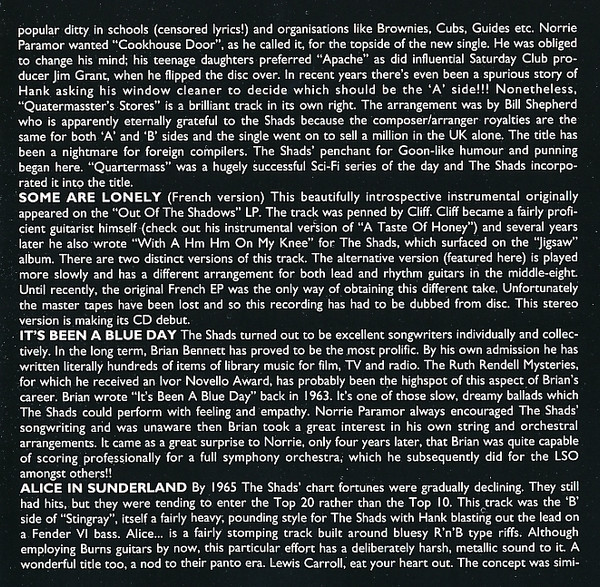 popular ditty in schools (censored lyrics!) and organisations like Brownies, Cubs, Guides etc. Norrie Paramor wanted "Cookhouse Door", as he called it, for the topside of the new single. He was obliged to change his mind; his teenage daughters preferred "Apache" as did influential Saturday Club producer Jim Grant, when he flipped the disc over. In recent years there's even been a spurious story of Hank asking his window cleaner to decide which should be the 'A' side!!! Nonetheless, "Quatermasster's Stores" is a brilliant track in its own right. The arrangement was by Bill Shepherd who is apparently eternally grateful to the Shads because the composer/arranger royalties are the same for both 'A' and 'B' sides and the single went on to sell a million in the UK alone. The title has been a nightmare for foreign compilers. The Shads' penchant for Goon-like humour and punning began here. "Quartermass" was a hugely successful Sci-Fi series of the day and The Shads incorporated it into the title.

SOME ARE LONELY (French version) This beautifully introspective instrumental originally appeared on the "Out Of The Shadows" LP. The track was penned by Cliff. Cliff became a fairly proficient guitarist himself (check out his instrumental version of "A Taste Of Honey") and several years later he also wrote "With A Hm Hm On My Knee" for The Shads, which surfaced on the "Jigsaw" album. There are two distinct versions of this track. The alternative version (featured here) is played more slowly and has a different arrangement for both lead and rhythm guitars in the middle-eight. Until recently, the original French EP was the only way of obtaining this different take. Unfortunately the master tapes have been lost and so this recording has had to be dubbed from disc. This stereo version is making its CD debut.

IT'S BEEN A BLUE DAY The Shads turned out to be excellent songwriters individually and collectively. In the long term, Brian Bennett has proved to be the most prolific. By his own admission he has written literally hundreds of items of library music for film, TV and radio. The Ruth Rendell Mysteries, for which he received an Ivor Novello Award, has probably been the highspot of this aspect of Brian's career. Brian wrote "It's Been A Blue Day" back in 1963. It's one of those slow, dreamy ballads which The Shads could perform with feeling and empathy. Norrie Paramor always encouraged The Shads' songwriting and was unaware then Brian took a great interest in his own string and orchestral arrangements. It came as a great surprise to Norrie, only four years later, that Brian was quite capable of scoring professionally for a full symphony orchestra, which he subsequently did for the LSO amongst others!!

ALICE IN SUNDERLAND By 1965 The Shads' chart fortunes were gradually declining. They still had hits, but they were tending to enter the Top 20 rather than the Top 10. This track was the 'B' side of "Stingray", itself a fairly heavy, pounding style for The Shads with Hank blasting out the lead on a Fender VI bass. Alice... is a fairly stomping track built around bluesy R'n'B type riffs. Although employing Burns guitars by now, this particular effort has a deliberately harsh, metallic sound to it. A wonderful title too, a nod to their panto era. Lewis Carroll, eat your heart out. The concept was simi-